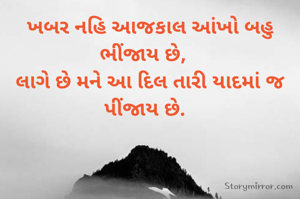 ખબર નહિ આજકાલ આંખો બહુ ભીંજાય છે,
લાગે છે મને આ દિલ તારી યાદમાં જ પીંજાય છે.

Storymirror.com